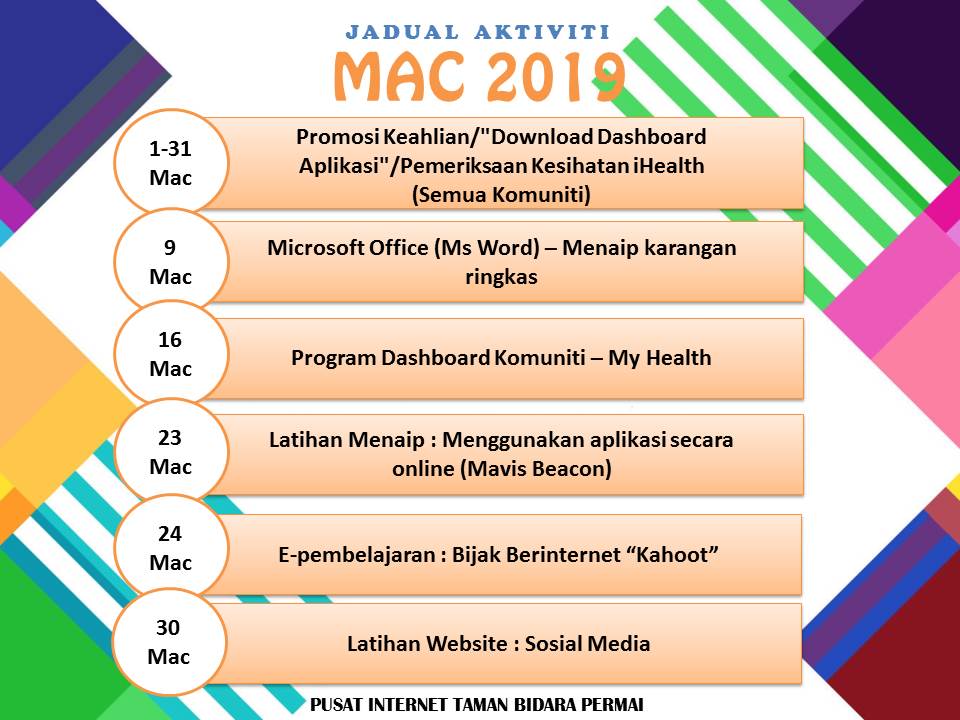 JADUAL AKTIVITI
MAC 2019

1-31 Mac

Promosi Keahlian/"Download Dashboard Aplikasi"/Pemeriksaan Kesihatan iHealth (Semua Komuniti)

9 Mac

Microsoft Office (Ms Word) – Menaip karangan ringkas

16 Mac

Program Dashboard Komuniti – My Health

23 Mac

Latihan Menaip : Menggunakan aplikasi secara online (Mavis Beacon)

24 Mac

E-pembelajaran : Bijak Berinternet "Kahoot"

30 Mac

Latihan Website : Sosial Media

PUSAT INTERNET TAMAN BIDARA PERMAI